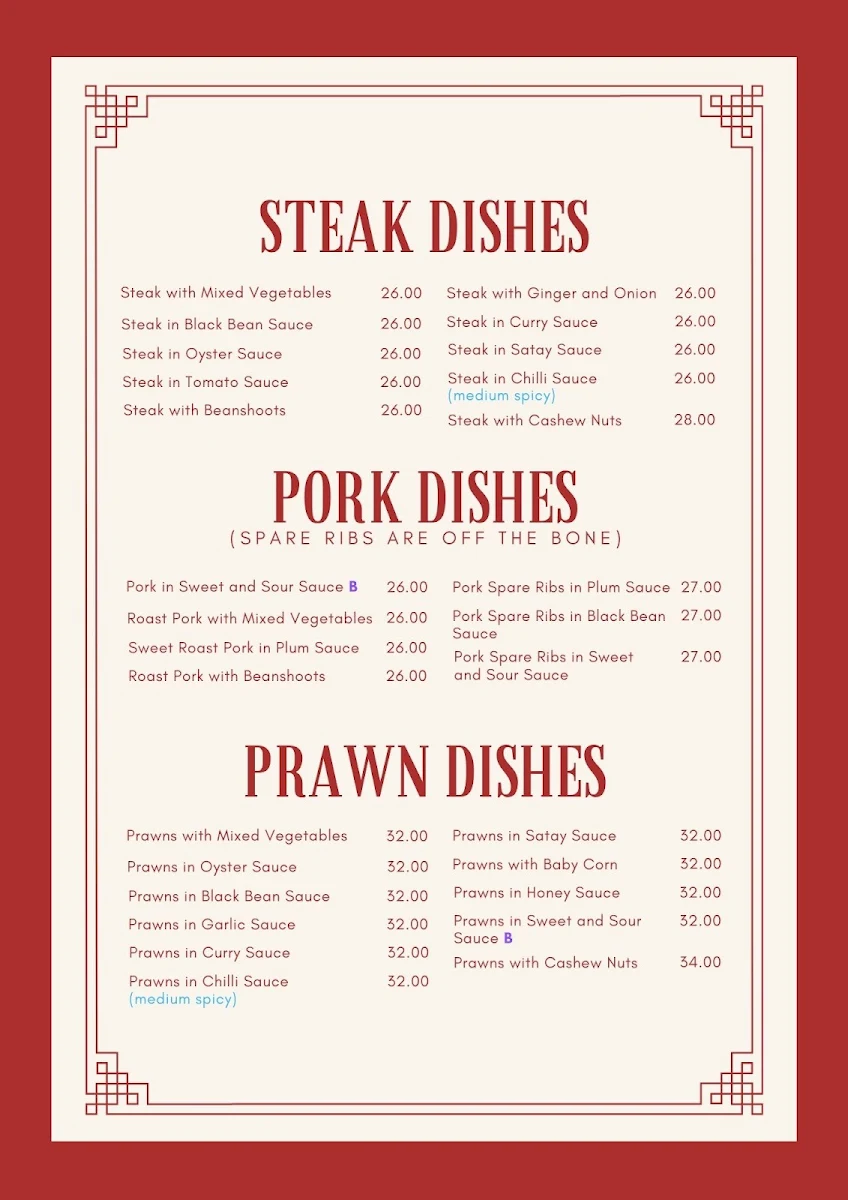 STEAK DISHES

Steak with Mixed Vegetables 26.00
Steak in Black Bean Sauce 26.00
Steak in Oyster Sauce 26.00
Steak in Tomato Sauce 26.00
Steak with Beanshoots 26.00

Steak with Ginger and Onion 26.00
Steak in Curry Sauce 26.00
Steak in Satay Sauce 26.00
Steak in Chilli Sauce (medium spicy) 26.00
Steak with Cashew Nuts 28.00

PORK DISHES
(SPARE RIBS ARE OFF THE BONE)

Pork in Sweet and Sour Sauce B 26.00
Roast Pork with Mixed Vegetables 26.00
Sweet Roast Pork in Plum Sauce 26.00
Roast Pork with Beanshoots 26.00

Pork Spare Ribs in Plum Sauce 27.00
Pork Spare Ribs in Black Bean Sauce 27.00
Pork Spare Ribs in Sweet and Sour Sauce 27.00

PRAWN DISHES

Prawns with Mixed Vegetables 32.00
Prawns in Oyster Sauce 32.00
Prawns in Black Bean Sauce 32.00
Prawns in Garlic Sauce 32.00
Prawns in Curry Sauce 32.00
Prawns in Chilli Sauce (medium spicy) 32.00

Prawns in Satay Sauce 32.00
Prawns with Baby Corn 32.00
Prawns in Honey Sauce 32.00
Prawns in Sweet and Sour Sauce B 32.00
Prawns with Cashew Nuts 34.00